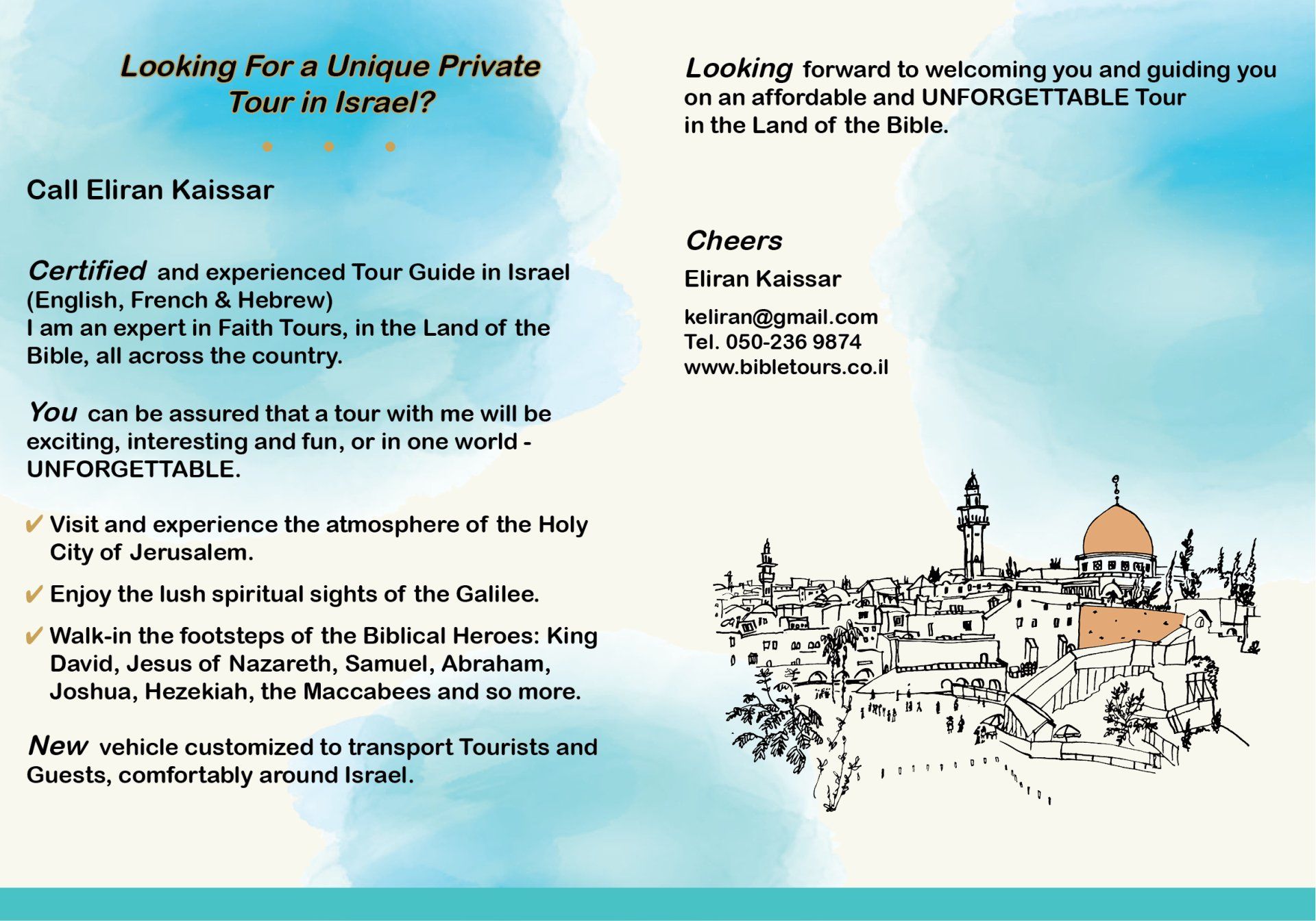 Looking For a Unique Private Tour in Israel?

Call Eliran Kaissar

Certified and experienced Tour Guide in Israel (English, French & Hebrew)
I am an expert in Faith Tours, in the Land of the Bible, all across the country.

You can be assured that a tour with me will be exciting, interesting and fun, or in one world - UNFORGETTABLE.

✔ Visit and experience the atmosphere of the Holy City of Jerusalem.

✔ Enjoy the lush spiritual sights of the Galilee.

✔ Walk-in the footsteps of the Biblical Heroes: King David, Jesus of Nazareth, Samuel, Abraham, Joshua, Hezekiah, the Maccabees and so more.

New vehicle customized to transport Tourists and Guests, comfortably around Israel.

Looking forward to welcoming you and guiding you on an affordable and UNFORGETTABLE Tour in the Land of the Bible.

Cheers

Eliran Kaissar

keliran@gmail.com
Tel. 050-236 9874
www.bibletours.co.il